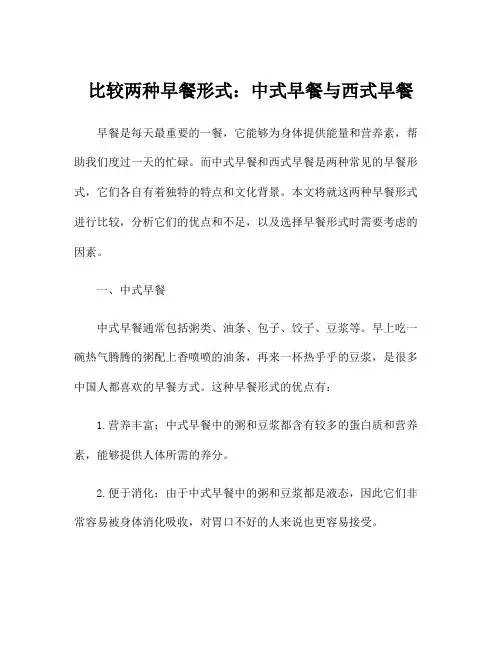 比较两种早餐形式：中式早餐与西式早餐

早餐是每天最重要的一餐，它能够为身体提供能量和营养素，帮助我们度过一天的忙碌。而中式早餐和西式早餐是两种常见的早餐形式，它们各自有着独特的特点和文化背景。本文将就这两种早餐形式进行比较，分析它们的优点和不足，以及选择早餐形式时需要考虑的因素。

一、中式早餐

中式早餐通常包括粥类、油条、包子、饺子、豆浆等。早上吃一碗热气腾腾的粥配上香喷喷的油条，再来一杯热乎乎的豆浆，是很多中国人都喜欢的早餐方式。这种早餐形式的优点有：

1. 营养丰富：中式早餐中的粥和豆浆都含有较多的蛋白质和营养素，能够提供人体所需的养分。

2. 便于消化：由于中式早餐中的粥和豆浆都是液态，因此它们非常容易被身体消化吸收，对胃口不好的人来说也更容易接受。